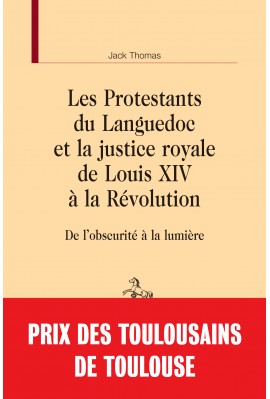 Jack Thomas

Les Protestants du Languedoc et la justice royale de Louis XIV à la Révolution

De l'obscurité à la lumière

PRIX DES TOULOUSAINS DE TOULOUSE